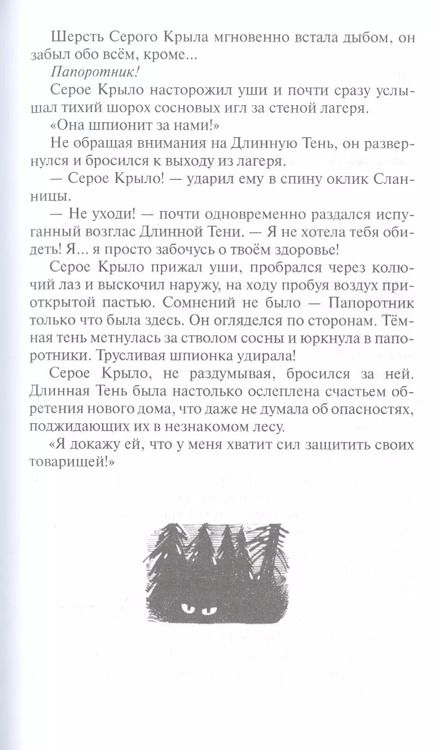 Шерсть Серого Крыла мгновенно встала дыбом, он забыл обо всём, кроме...

Папоротник!

Серое Крыло насторожил уши и почти сразу услышал тихий шорох сосновых игл за стеной лагеря.

«Она шпионит за нами!»

Не обращая внимания на Длинную Тень, он развернулся и бросился к выходу из лагеря.

— Серое Крыло! — ударил ему в спину оклик Сланницы.

— Не уходи! — почти одновременно раздался испуганный возглас Длинной Тени. — Я не хотела тебя обидеть! Я... я просто забочусь о твоём здоровье!

Серое Крыло прижал уши, пробрался через колючий лаз и выскочил наружу, на ходу пробуя воздух приоткрытой пастью. Сомнений не было — Папоротник только что была здесь. Он огляделся по сторонам. Тёмная тень метнулась за стволом сосны и юркнула в папоротники. Трусливая шпионка удирала!

Серое Крыло, не раздумывая, бросился за ней. Длинная Тень была настолько ослеплена счастьем обретения нового дома, что даже не думала об опасностях, поджидающих их в незнакомом лесу.

«Я докажу ей, что у меня хватит сил защитить своих товарищей!»